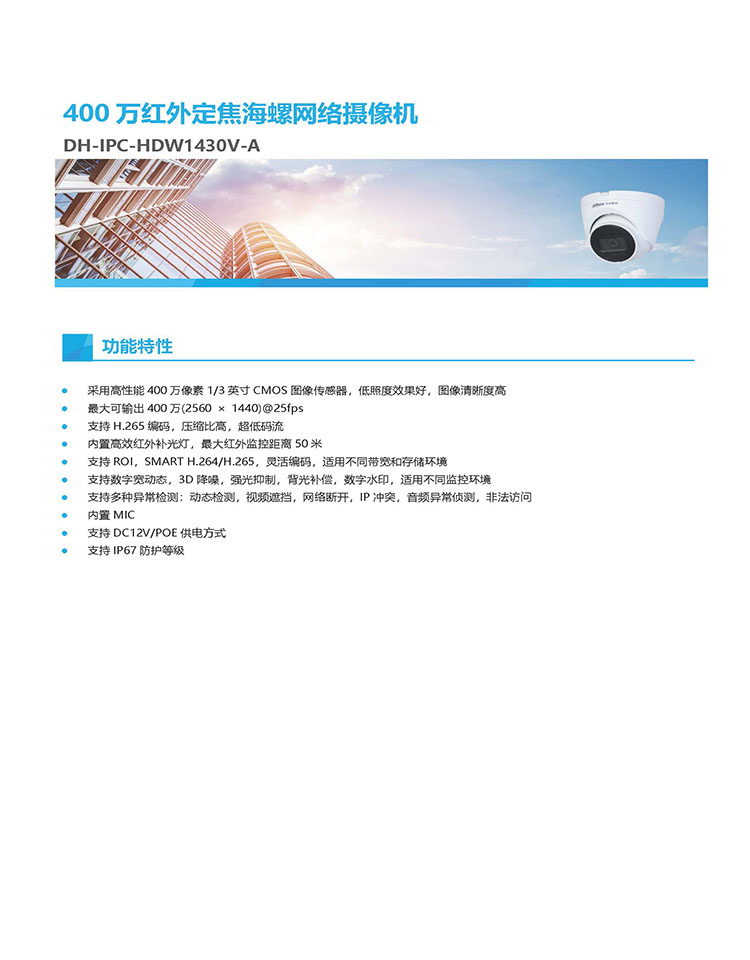 400 万红外定焦海螺网络摄像机
DH-IPC-HDW1430V-A

功能特性

- 采用高性能 400 万像素 1/3 英寸 CMOS 图像传感器，低照度效果好，图像清晰度高
- 最大可输出 400 万(2560 × 1440)@25fps
- 支持 H.265 编码，压缩比高，超低码流
- 内置高效红外补光灯，最大红外监控距离 50 米
- 支持 ROI，SMART H.264/H.265，灵活编码，适用不同带宽和存储环境
- 支持数字宽动态，3D 降噪，强光抑制，背光补偿，数字水印，适用不同监控环境
- 支持多种异常检测：动态检测，视频遮挡，网络断开，IP 冲突，音频异常侦测，非法访问
- 内置 MIC
- 支持 DC12V/POE 供电方式
- 支持 IP67 防护等级